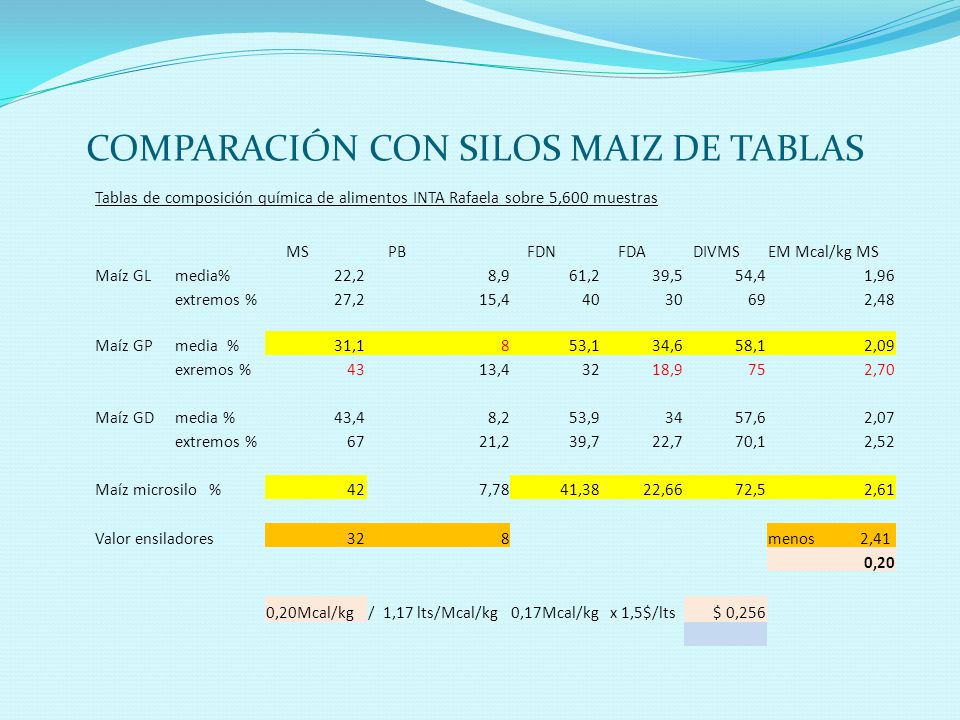 COMPARACIÓN CON SILOS MAIZ DE TABLAS

Tablas de composición química de alimentos INTA Rafaela sobre 5,600 muestras

| | | MS | PB | FDN | FDA | DIVMS | EM Mcal/kg MS |
|---|---|---|---|---|---|---|---|
| Maíz GL | media% | 22,2 | 8,9 | 61,2 | 39,5 | 54,4 | 1,96 |
| | extremos % | 27,2 | 15,4 | 40 | 30 | 69 | 2,48 |
| Maíz GP | media % | 31,1 | 8 | 53,1 | 34,6 | 58,1 | 2,09 |
| | exremos % | 43 | 13,4 | 32 | 18,9 | 75 | 2,70 |
| Maíz GD | media % | 43,4 | 8,2 | 53,9 | 34 | 57,6 | 2,07 |
| | extremos % | 67 | 21,2 | 39,7 | 22,7 | 70,1 | 2,52 |
| Maíz microsilo % | | 42 | 7,78 | 41,38 | 22,66 | 72,5 | 2,61 |
| Valor ensiladores | | 32 | 8 | | | | menos 2,41 |
| | | | | | | | 0,20 |

0,20Mcal/kg / 1,17 lts/Mcal/kg 0,17Mcal/kg x 1,5$/lts $ 0,256